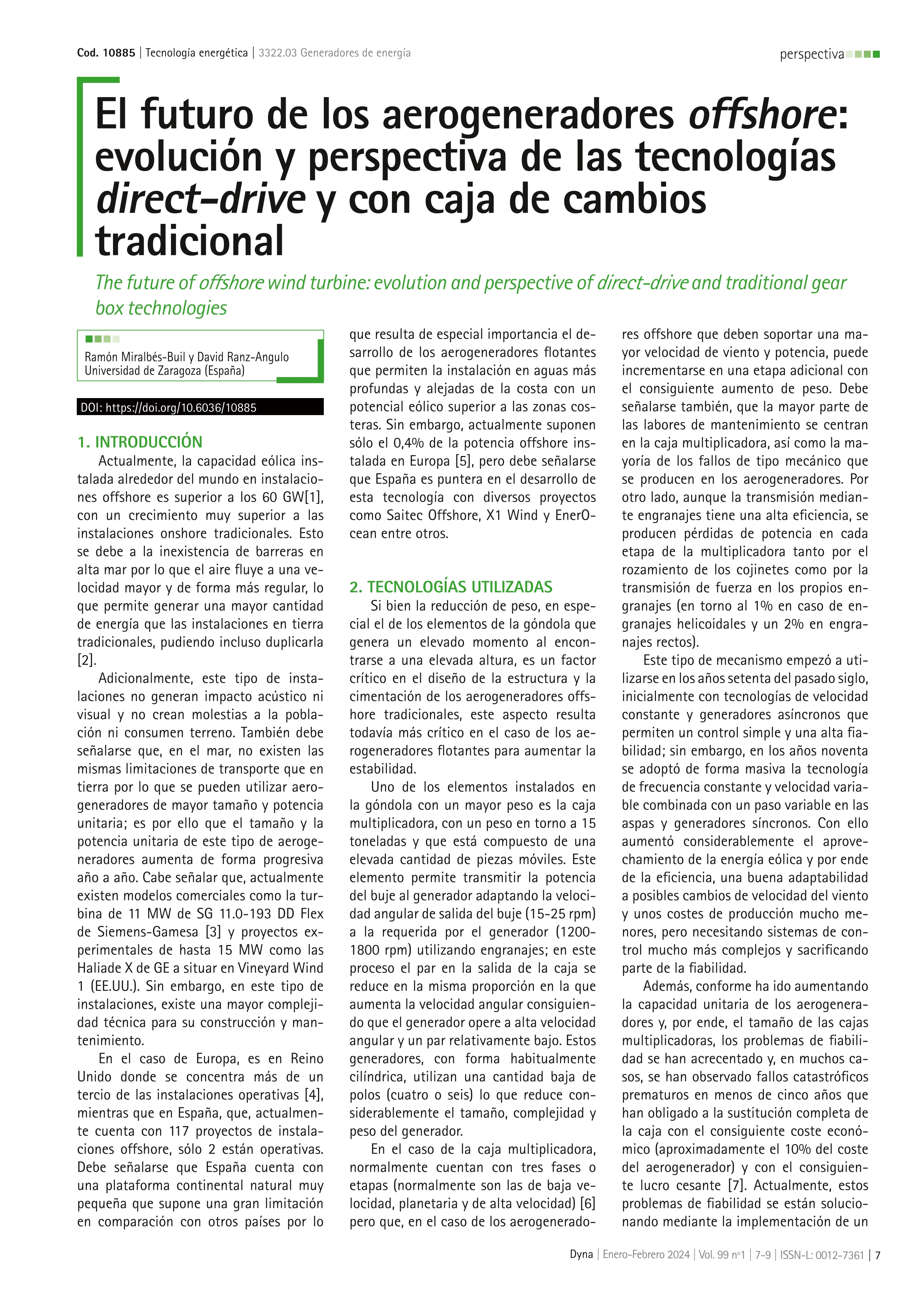 Cod. 10885 | Tecnología energética | 3322.03 Generadores de energía

perspectiva

El futuro de los aerogeneradores offshore: evolución y perspectiva de las tecnologías direct-drive y con caja de cambios tradicional

The future of offshore wind turbine: evolution and perspective of direct-drive and traditional gear box technologies

Ramón Miralbés-Buil y David Ranz-Angulo
Universidad de Zaragoza (España)

DOI: https://doi.org/10.6036/10885

1. INTRODUCCIÓN

Actualmente, la capacidad eólica instalada alrededor del mundo en instalaciones offshore es superior a los 60 GW[1], con un crecimiento muy superior a las instalaciones onshore tradicionales. Esto se debe a la inexistencia de barreras en alta mar por lo que el aire fluye a una velocidad mayor y de forma más regular, lo que permite generar una mayor cantidad de energía que las instalaciones en tierra tradicionales, pudiendo incluso duplicarla [2].

Adicionalmente, este tipo de instalaciones no generan impacto acústico ni visual y no crean molestias a la población ni consumen terreno. También debe señalarse que, en el mar, no existen las mismas limitaciones de transporte que en tierra por lo que se pueden utilizar aerogeneradores de mayor tamaño y potencia unitaria; es por ello que el tamaño y la potencia unitaria de este tipo de aerogeneradores aumenta de forma progresiva año a año. Cabe señalar que, actualmente existen modelos comerciales como la turbina de 11 MW de SG 11.0-193 DD Flex de Siemens-Gamesa [3] y proyectos experimentales de hasta 15 MW como las Haliade X de GE a situar en Vineyard Wind 1 (EE.UU.). Sin embargo, en este tipo de instalaciones, existe una mayor complejidad técnica para su construcción y mantenimiento.

En el caso de Europa, es en Reino Unido donde se concentra más de un tercio de las instalaciones operativas [4], mientras que en España, que, actualmente cuenta con 117 proyectos de instalaciones offshore, sólo 2 están operativas. Debe señalarse que España cuenta con una plataforma continental natural muy pequeña que supone una gran limitación en comparación con otros países por lo que resulta de especial importancia el desarrollo de los aerogeneradores flotantes que permiten la instalación en aguas más profundas y alejadas de la costa con un potencial eólico superior a las zonas costeras. Sin embargo, actualmente suponen sólo el 0,4% de la potencia offshore instalada en Europa [5], pero debe señalarse que España es puntera en el desarrollo de esta tecnología con diversos proyectos como Saitec Offshore, X1 Wind y EnerOcean entre otros.

2. TECNOLOGÍAS UTILIZADAS

Si bien la reducción de peso, en especial el de los elementos de la góndola que genera un elevado momento al encontrarse a una elevada altura, es un factor crítico en el diseño de la estructura y la cimentación de los aerogeneradores offshore tradicionales, este aspecto resulta todavía más crítico en el caso de los aerogeneradores flotantes para aumentar la estabilidad.

Uno de los elementos instalados en la góndola con un mayor peso es la caja multiplicadora, con un peso en torno a 15 toneladas y que está compuesto de una elevada cantidad de piezas móviles. Este elemento permite transmitir la potencia del buje al generador adaptando la velocidad angular de salida del buje (15-25 rpm) a la requerida por el generador (1200-1800 rpm) utilizando engranajes; en este proceso el par en la salida de la caja se reduce en la misma proporción en la que aumenta la velocidad angular consiguiendo que el generador opere a alta velocidad angular y un par relativamente bajo. Estos generadores, con forma habitualmente cilíndrica, utilizan una cantidad baja de polos (cuatro o seis) lo que reduce considerablemente el tamaño, complejidad y peso del generador.

En el caso de la caja multiplicadora, normalmente cuentan con tres fases o etapas (normalmente son las de baja velocidad, planetaria y de alta velocidad) [6] pero que, en el caso de los aerogeneradores offshore que deben soportar una mayor velocidad de viento y potencia, puede incrementarse en una etapa adicional con el consiguiente aumento de peso. Debe señalarse también, que la mayor parte de las labores de mantenimiento se centran en la caja multiplicadora, así como la mayoría de los fallos de tipo mecánico que se producen en los aerogeneradores. Por otro lado, aunque la transmisión mediante engranajes tiene una alta eficiencia, se producen pérdidas de potencia en cada etapa de la multiplicadora tanto por el rozamiento de los cojinetes como por la transmisión de fuerza en los propios engranajes (en torno al 1% en caso de engranajes helicoidales y un 2% en engranajes rectos).

Este tipo de mecanismo empezó a utilizarse en los años setenta del pasado siglo, inicialmente con tecnologías de velocidad constante y generadores asíncronos que permiten un control simple y una alta fiabilidad; sin embargo, en los años noventa se adoptó de forma masiva la tecnología de frecuencia constante y velocidad variable combinada con un paso variable en las aspas y generadores síncronos. Con ello aumentó considerablemente el aprovechamiento de la energía eólica y por ende de la eficiencia, una buena adaptabilidad a posibles cambios de velocidad del viento y unos costes de producción mucho menores, pero necesitando sistemas de control mucho más complejos y sacrificando parte de la fiabilidad.

Además, conforme ha ido aumentando la capacidad unitaria de los aerogeneradores y, por ende, el tamaño de las cajas multiplicadoras, los problemas de fiabilidad se han acrecentado y, en muchos casos, se han observado fallos catastróficos prematuros en menos de cinco años que han obligado a la sustitución completa de la caja con el consiguiente coste económico (aproximadamente el 10% del coste del aerogenerador) y con el consiguiente lucro cesante [7]. Actualmente, estos problemas de fiabilidad se están solucionando mediante la implementación de un

Dyna | Enero-Febrero 2024 | Vol. 99 nº1 | 7-9 | ISSN-L: 0012-7361 | 7